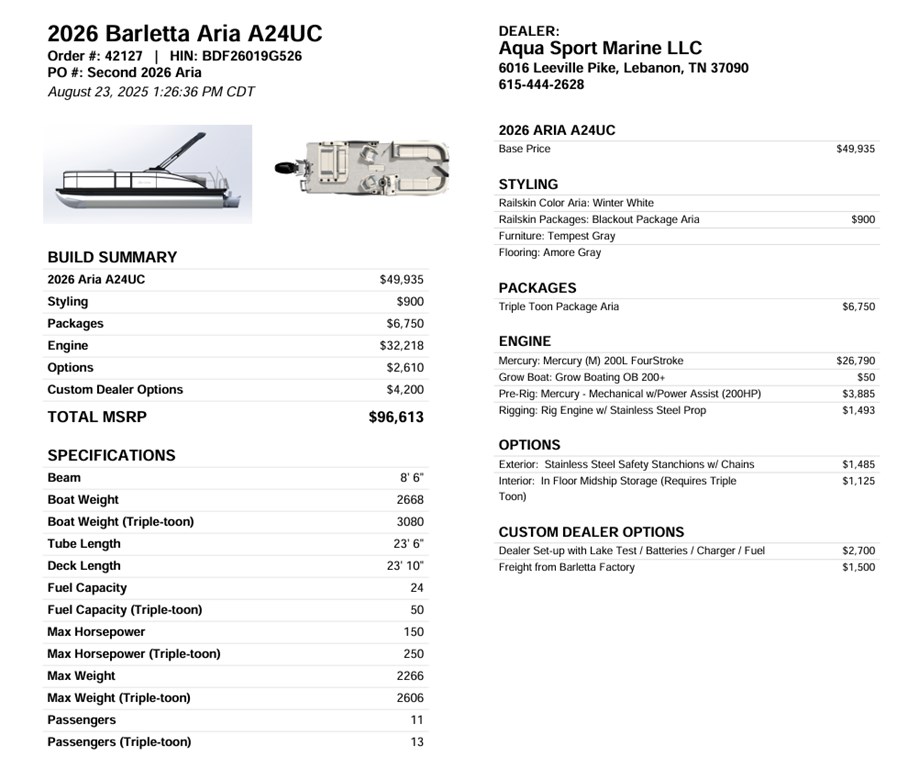 2026 Barletta Aria A24UC
Order #: 42127 | HIN: BDF26019G526
PO #: Second 2026 Aria
August 23, 2025 1:26:36 PM CDT

BUILD SUMMARY

| | |
|---|---|
| 2026 Aria A24UC | $49,935 |
| Styling | $900 |
| Packages | $6,750 |
| Engine | $32,218 |
| Options | $2,610 |
| Custom Dealer Options | $4,200 |
| TOTAL MSRP | $96,613 |

SPECIFICATIONS

| | |
|---|---|
| Beam | 8' 6" |
| Boat Weight | 2668 |
| Boat Weight (Triple-toon) | 3080 |
| Tube Length | 23' 6" |
| Deck Length | 23' 10" |
| Fuel Capacity | 24 |
| Fuel Capacity (Triple-toon) | 50 |
| Max Horsepower | 150 |
| Max Horsepower (Triple-toon) | 250 |
| Max Weight | 2266 |
| Max Weight (Triple-toon) | 2606 |
| Passengers | 11 |
| Passengers (Triple-toon) | 13 |

DEALER:
Aqua Sport Marine LLC
6016 Leeville Pike, Lebanon, TN 37090
615-444-2628

2026 ARIA A24UC

| | |
|---|---|
| Base Price | $49,935 |

STYLING

| | |
|---|---|
| Railskin Color Aria: Winter White | |
| Railskin Packages: Blackout Package Aria | $900 |
| Furniture: Tempest Gray | |
| Flooring: Amore Gray | |

PACKAGES

| | |
|---|---|
| Triple Toon Package Aria | $6,750 |

ENGINE

| | |
|---|---|
| Mercury: Mercury (M) 200L FourStroke | $26,790 |
| Grow Boat: Grow Boating OB 200+ | $50 |
| Pre-Rig: Mercury - Mechanical w/Power Assist (200HP) | $3,885 |
| Rigging: Rig Engine w/ Stainless Steel Prop | $1,493 |

OPTIONS

| | |
|---|---|
| Exterior: Stainless Steel Safety Stanchions w/ Chains | $1,485 |
| Interior: In Floor Midship Storage (Requires Triple Toon) | $1,125 |

CUSTOM DEALER OPTIONS

| | |
|---|---|
| Dealer Set-up with Lake Test / Batteries / Charger / Fuel | $2,700 |
| Freight from Barletta Factory | $1,500 |